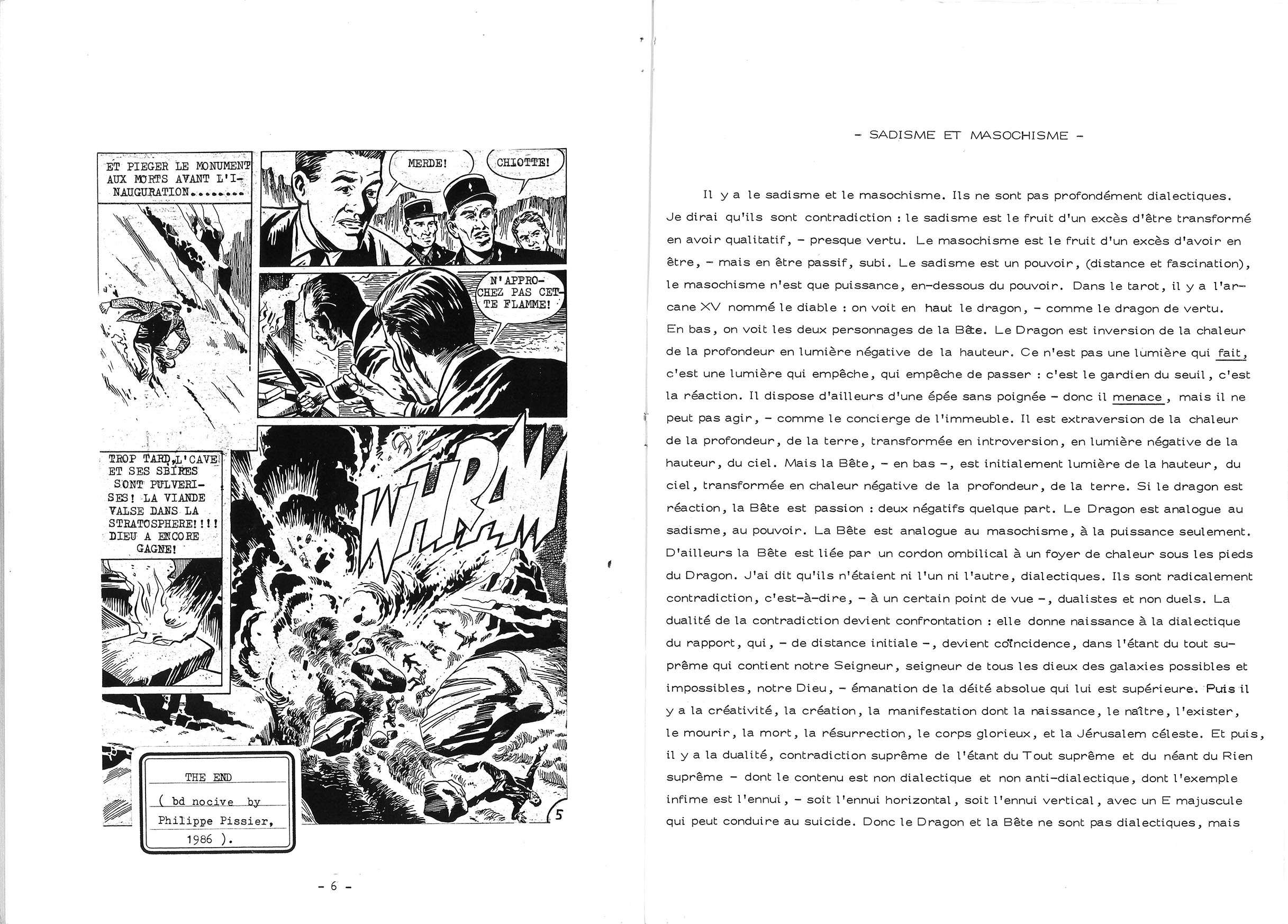 ET PIEGER LE MONUMENT AUX MORTS AVANT L'INAUGURATION........

MERDE!

CHIOTTE!

N'APPROCHEZ PAS CETTE FLAMME!

TROP TARD, L'CAVE ET SES SBIRES SONT PULVERISES! LA VIANDE VALSE DANS LA STRATOSPHERE!!!! DIEU A ENCORE GAGNE!

WHRAM

5

THE END
( bd nocive by Philippe Pissier, 1986 ).

- 6 -

- SADISME ET MASOCHISME -

Il y a le sadisme et le masochisme. Ils ne sont pas profondément dialectiques. Je dirai qu'ils sont contradiction : le sadisme est le fruit d'un excès d'être transformé en avoir qualitatif, - presque vertu. Le masochisme est le fruit d'un excès d'avoir en être, - mais en être passif, subi. Le sadisme est un pouvoir, (distance et fascination), le masochisme n'est que puissance, en-dessous du pouvoir. Dans le tarot, il y a l'arcane XV nommé le diable : on voit en haut le dragon, - comme le dragon de vertu. En bas, on voit les deux personnages de la Bête. Le Dragon est inversion de la chaleur de la profondeur en lumière négative de la hauteur. Ce n'est pas une lumière qui fait, c'est une lumière qui empêche, qui empêche de passer : c'est le gardien du seuil, c'est la réaction. Il dispose d'ailleurs d'une épée sans poignée - donc il menace, mais il ne peut pas agir, - comme le concierge de l'immeuble. Il est extraversion de la chaleur de la profondeur, de la terre, transformée en introversion, en lumière négative de la hauteur, du ciel. Mais la Bête, - en bas -, est initialement lumière de la hauteur, du ciel, transformée en chaleur négative de la profondeur, de la terre. Si le dragon est réaction, la Bête est passion : deux négatifs quelque part. Le Dragon est analogue au sadisme, au pouvoir. La Bête est analogue au masochisme, à la puissance seulement. D'ailleurs la Bête est liée par un cordon ombilical à un foyer de chaleur sous les pieds du Dragon. J'ai dit qu'ils n'étaient ni l'un ni l'autre, dialectiques. Ils sont radicalement contradiction, c'est-à-dire, - à un certain point de vue -, dualistes et non duels. La dualité de la contradiction devient confrontation : elle donne naissance à la dialectique du rapport, qui, - de distance initiale -, devient coïncidence, dans l'étant du tout suprême qui contient notre Seigneur, seigneur de tous les dieux des galaxies possibles et impossibles, notre Dieu, - émanation de la déité absolue qui lui est supérieure. Puis il y a la créativité, la création, la manifestation dont la naissance, le naître, l'exister, le mourir, la mort, la résurrection, le corps glorieux, et la Jérusalem céleste. Et puis, il y a la dualité, contradiction suprême de l'étant du Tout suprême et du néant du Rien suprême - dont le contenu est non dialectique et non anti-dialectique, dont l'exemple infime est l'ennui, - soit l'ennui horizontal, soit l'ennui vertical, avec un E majuscule qui peut conduire au suicide. Donc le Dragon et la Bête ne sont pas dialectiques, mais